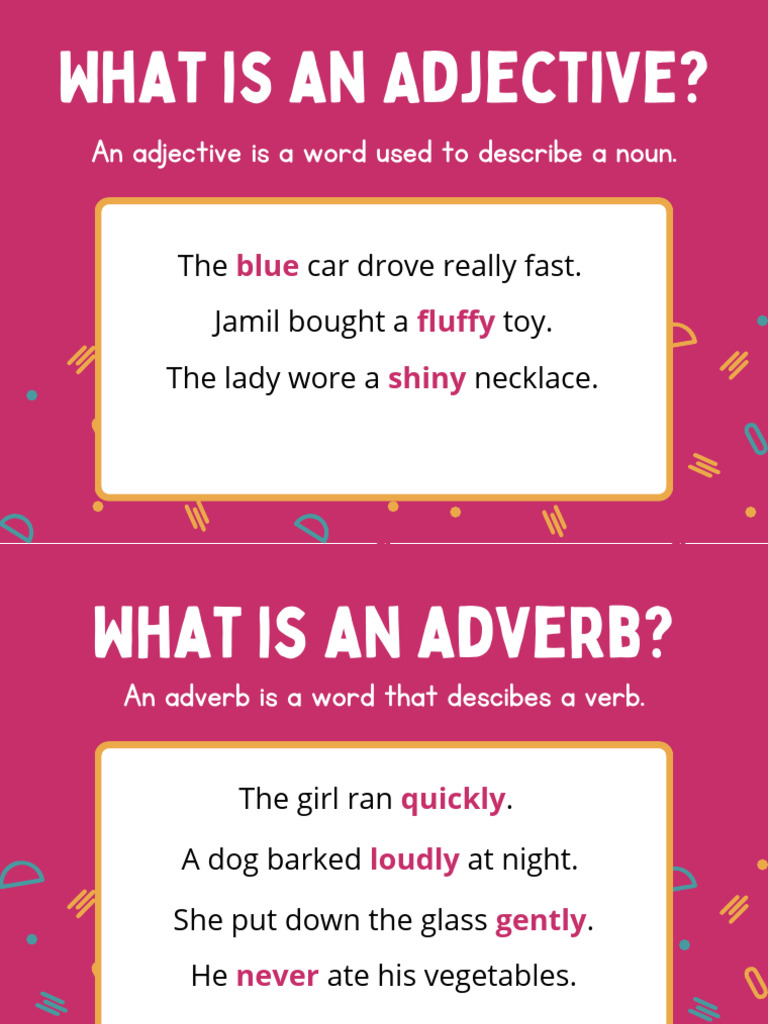 WHAT IS AN ADJECTIVE?

An adjective is a word used to describe a noun.

The blue car drove really fast.

Jamil bought a fluffy toy.

The lady wore a shiny necklace.

WHAT IS AN ADVERB?

An adverb is a word that descibes a verb.

The girl ran quickly.

A dog barked loudly at night.

She put down the glass gently.

He never ate his vegetables.